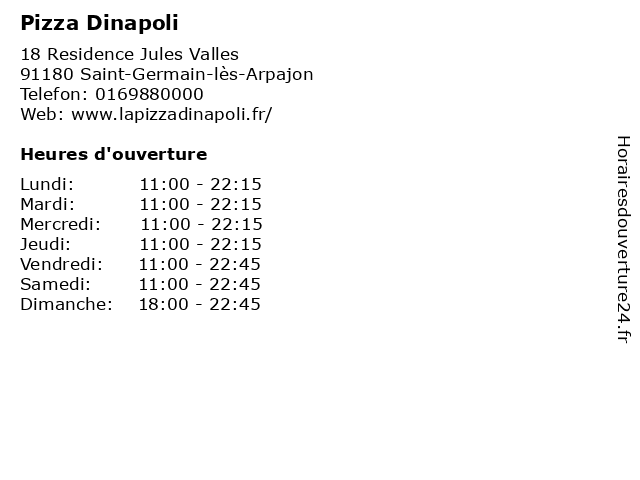 Pizza Dinapoli

18 Residence Jules Valles
91180 Saint-Germain-lès-Arpajon
Telefon: 0169880000
Web: www.lapizzadinapoli.fr/

Heures d'ouverture

Lundi: 11:00 - 22:15
Mardi: 11:00 - 22:15
Mercredi: 11:00 - 22:15
Jeudi: 11:00 - 22:15
Vendredi: 11:00 - 22:45
Samedi: 11:00 - 22:45
Dimanche: 18:00 - 22:45

Horairesdouverture24.fr